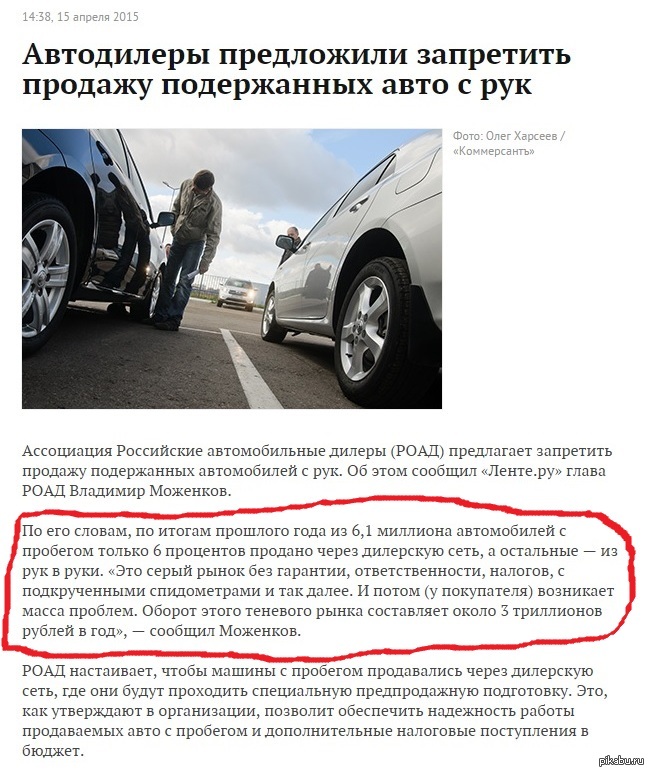 14:38, 15 апреля 2015

Автодилеры предложили запретить продажу подержанных авто с рук

Фото: Олег Харсеев / «Коммерсантъ»

Ассоциация Российские автомобильные дилеры (РОАД) предлагает запретить продажу подержанных автомобилей с рук. Об этом сообщил «Ленте.ру» глава РОАД Владимир Моженков.

По его словам, по итогам прошлого года из 6,1 миллиона автомобилей с пробегом только 6 процентов продано через дилерскую сеть, а остальные — из рук в руки. «Это серый рынок без гарантии, ответственности, налогов, с подкрученными спидометрами и так далее. И потом (у покупателя) возникает масса проблем. Оборот этого теневого рынка составляет около 3 триллионов рублей в год», — сообщил Моженков.

РОАД настаивает, чтобы машины с пробегом продавались через дилерскую сеть, где они будут проходить специальную предпродажную подготовку. Это, как утверждают в организации, позволит обеспечить надежность работы продаваемых авто с пробегом и дополнительные налоговые поступления в бюджет.

pikabu.ru